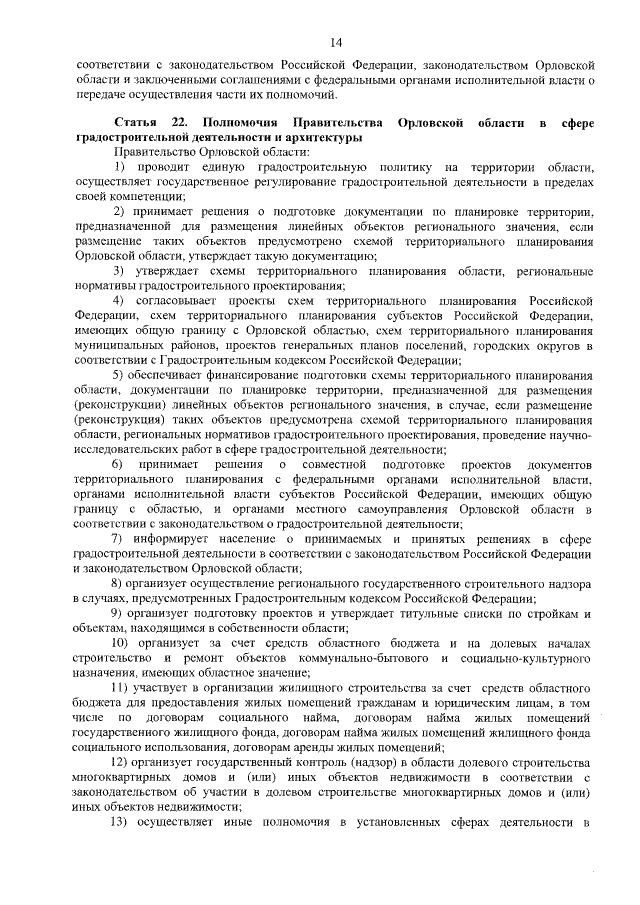 14

соответствии с законодательством Российской Федерации, законодательством Орловской области и заключенными соглашениями с федеральными органами исполнительной власти о передаче осуществления части их полномочий.

Статья 22. Полномочия Правительства Орловской области в сфере градостроительной деятельности и архитектуры

Правительство Орловской области:

1) проводит единую градостроительную политику на территории области, осуществляет государственное регулирование градостроительной деятельности в пределах своей компетенции;

2) принимает решения о подготовке документации по планировке территории, предназначенной для размещения линейных объектов регионального значения, если размещение таких объектов предусмотрено схемой территориального планирования Орловской области, утверждает такую документацию;

3) утверждает схемы территориального планирования области, региональные нормативы градостроительного проектирования;

4) согласовывает проекты схем территориального планирования Российской Федерации, схем территориального планирования субъектов Российской Федерации, имеющих общую границу с Орловской областью, схем территориального планирования муниципальных районов, проектов генеральных планов поселений, городских округов в соответствии с Градостроительным кодексом Российской Федерации;

5) обеспечивает финансирование подготовки схемы территориального планирования области, документации по планировке территории, предназначенной для размещения (реконструкции) линейных объектов регионального значения, в случае, если размещение (реконструкция) таких объектов предусмотрена схемой территориального планирования области, региональных нормативов градостроительного проектирования, проведение научно-исследовательских работ в сфере градостроительной деятельности;

6) принимает решения о совместной подготовке проектов документов территориального планирования с федеральными органами исполнительной власти, органами исполнительной власти субъектов Российской Федерации, имеющих общую границу с областью, и органами местного самоуправления Орловской области в соответствии с законодательством о градостроительной деятельности;

7) информирует население о принимаемых и принятых решениях в сфере градостроительной деятельности в соответствии с законодательством Российской Федерации и законодательством Орловской области;

8) организует осуществление регионального государственного строительного надзора в случаях, предусмотренных Градостроительным кодексом Российской Федерации;

9) организует подготовку проектов и утверждает титульные списки по стройкам и объектам, находящимся в собственности области;

10) организует за счет средств областного бюджета и на долевых началах строительство и ремонт объектов коммунально-бытового и социально-культурного назначения, имеющих областное значение;

11) участвует в организации жилищного строительства за счет средств областного бюджета для предоставления жилых помещений гражданам и юридическим лицам, в том числе по договорам социального найма, договорам найма жилых помещений государственного жилищного фонда, договорам найма жилых помещений жилищного фонда социального использования, договорам аренды жилых помещений;

12) организует государственный контроль (надзор) в области долевого строительства многоквартирных домов и (или) иных объектов недвижимости в соответствии с законодательством об участии в долевом строительстве многоквартирных домов и (или) иных объектов недвижимости;

13) осуществляет иные полномочия в установленных сферах деятельности в